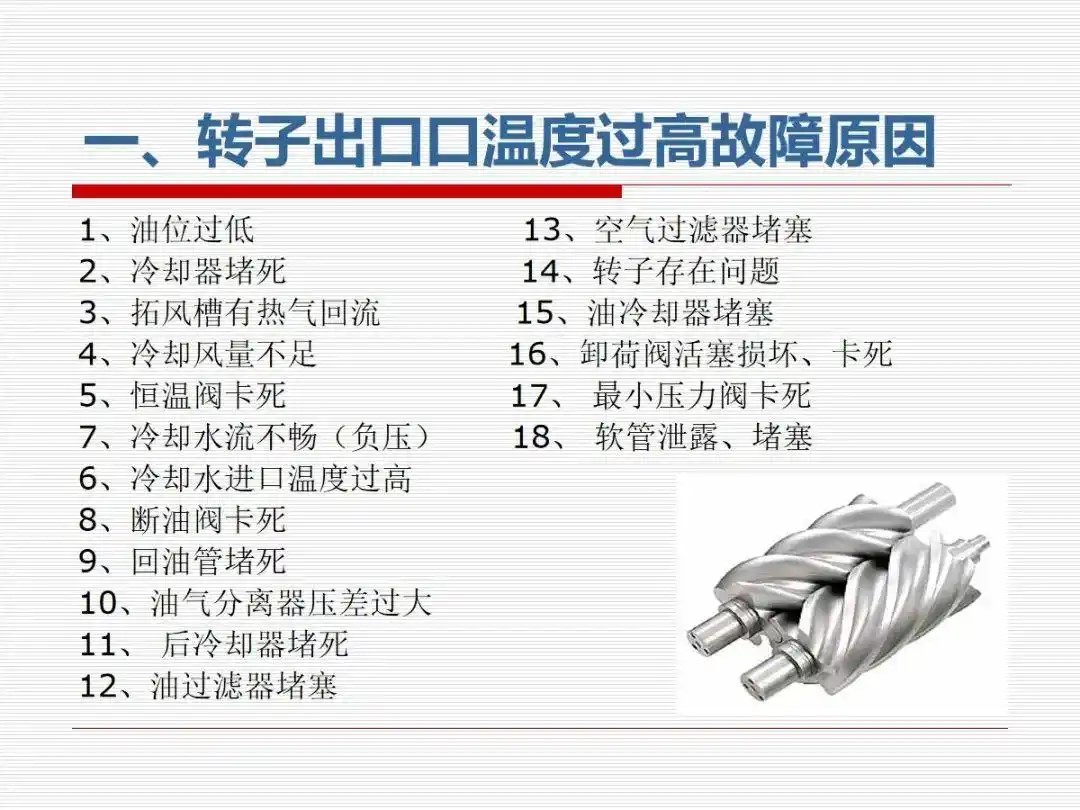 一、转子出口口温度过高故障原因

1、油位过低
2、冷却器堵死
3、拓风槽有热气回流
4、冷却风量不足
5、恒温阀卡死
7、冷却水流不畅（负压）
6、冷却水进口温度过高
8、断油阀卡死
9、回油管堵死
10、油气分离器压差过大
11、后冷却器堵死
12、油过滤器堵塞

13、空气过滤器堵塞
14、转子存在问题
15、油冷却器堵塞
16、卸荷阀活塞损坏、卡死
17、最小压力阀卡死
18、软管泄露、堵塞